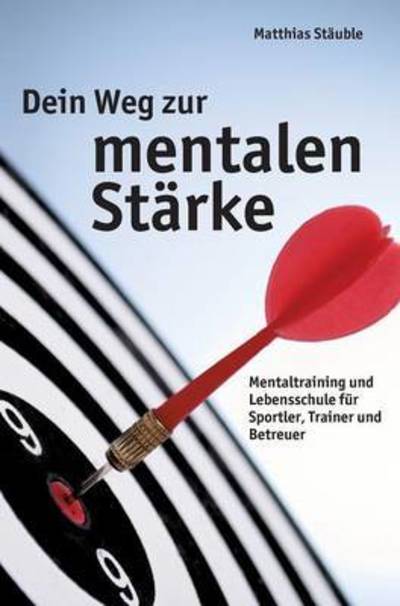 Matthias Stäuble

Dein Weg zur mentalen Stärke

Mentaltraining und Lebensschule für Sportler, Trainer und Betreuer

9

9